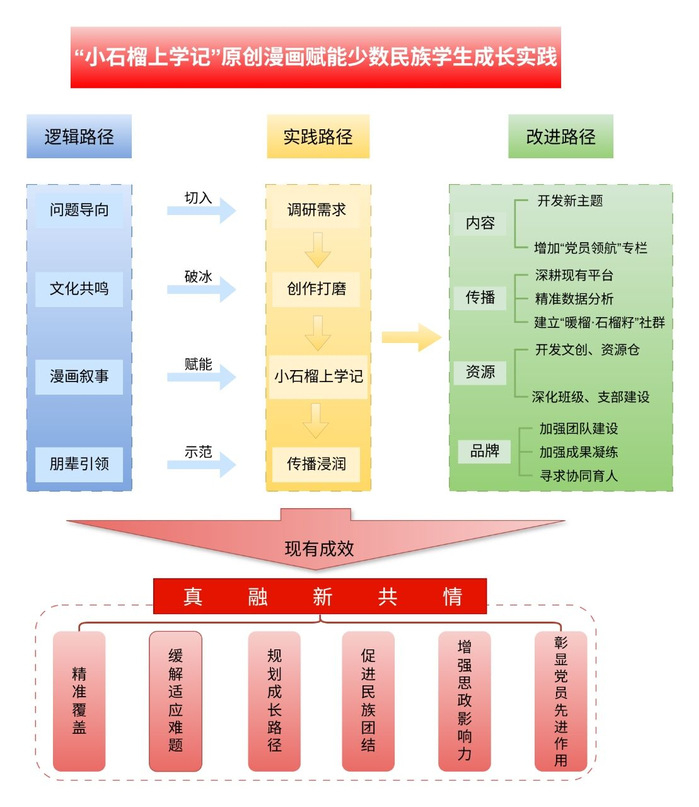 “小石榴上学记”原创漫画赋能少数民族学生成长实践

逻辑路径

问题导向

文化共鸣

漫画叙事

朋辈引领

切入

破冰

赋能

示范

实践路径

调研需求

创作打磨

小石榴上学记

传播浸润

改进路径

内容
开发新主题
增加“党员领航”专栏

传播
深耕现有平台
精准数据分析
建立“暖榴·石榴籽”社群

资源
开发文创、资源仓
深化班级、支部建设

品牌
加强团队建设
加强成果凝练
寻求协同育人

现有成效

真 融 新 共 情

精准覆盖

缓解适应难题

规划成长路径

促进民族团结

增强思政影响力

彰显党员先进作用